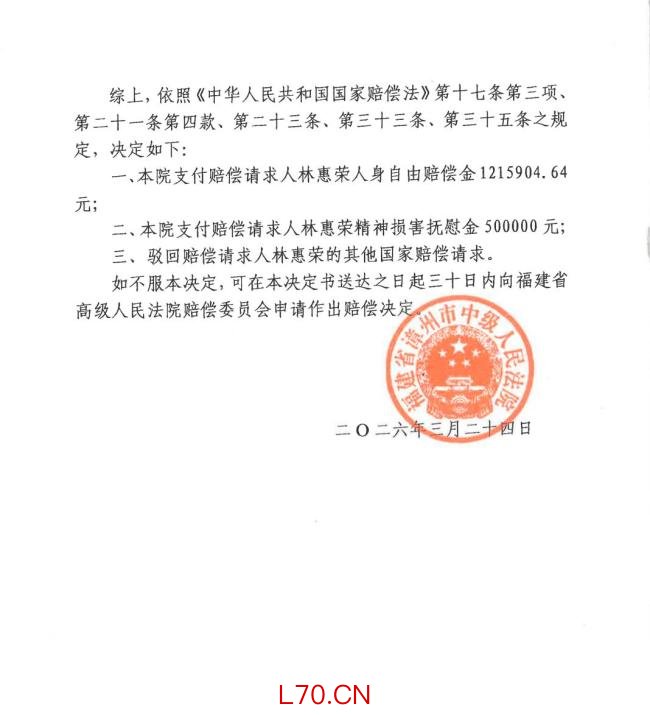 综上，依照《中华人民共和国国家赔偿法》第十七条第三项、第二十一条第四款、第二十三条、第三十三条、第三十五条之规定，决定如下：

一、本院支付赔偿请求人林惠荣人身自由赔偿金1215904.64元；

二、本院支付赔偿请求人林惠荣精神损害抚慰金500000元；

三、驳回赔偿请求人林惠荣的其他国家赔偿请求。

如不服本决定，可在本决定书送达之日起三十日内向福建省高级人民法院赔偿委员会申请作出赔偿决定。

福建省漳州市中级人民法院

二〇二六年三月二十四日

L70.CN